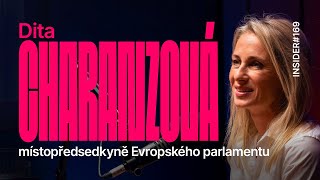 Dita
CHARANZOVÁ
místopředsedkyně Evropského parlamentu
INSIDER#169